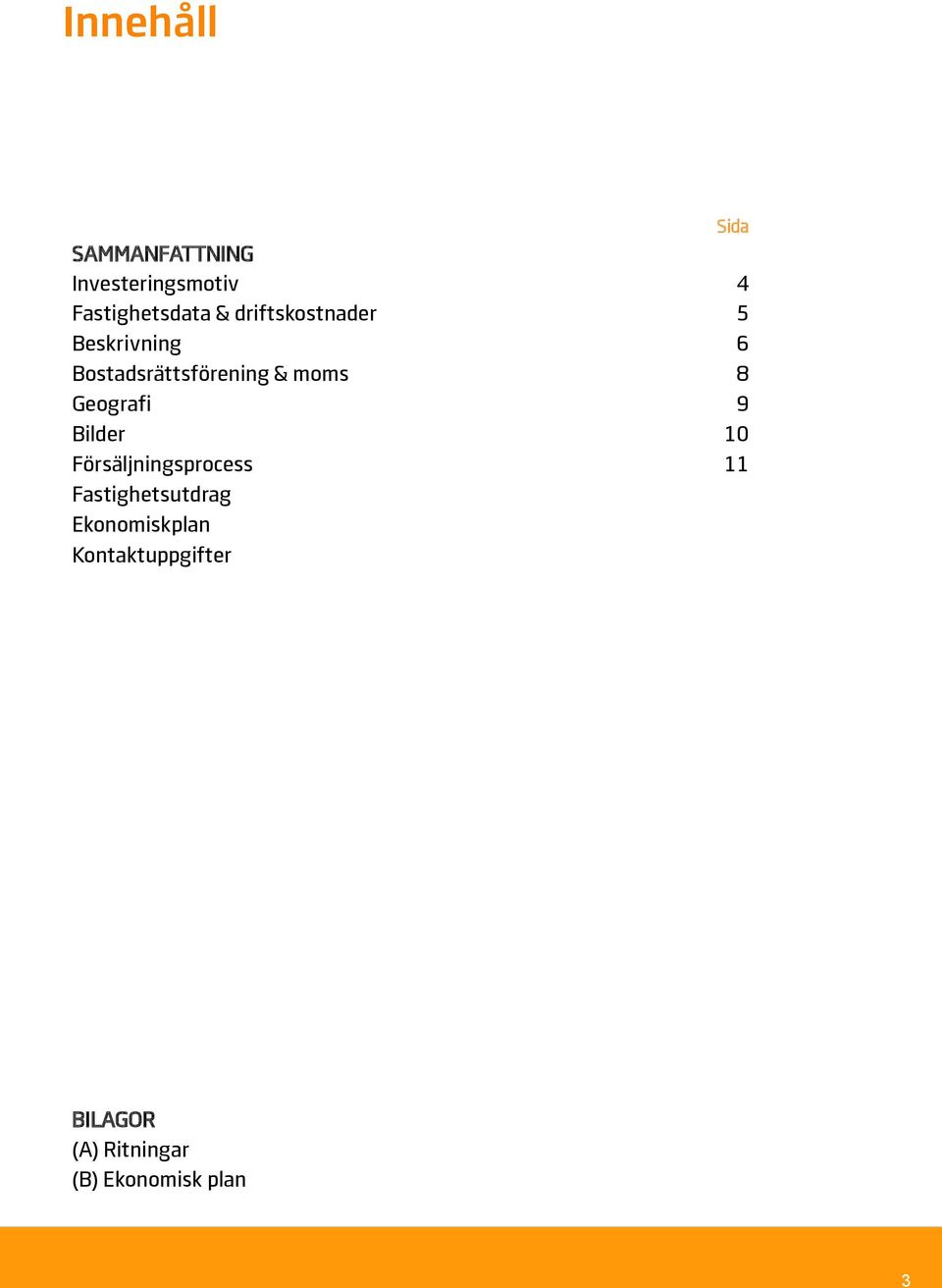 Innehåll

Sida

SAMMANFATTNING

| | |
|---|---|
| Investeringsmotiv | 4 |
| Fastighetsdata & driftskostnader | 5 |
| Beskrivning | 6 |
| Bostadsrättsförening & moms | 8 |
| Geografi | 9 |
| Bilder | 10 |
| Försäljningsprocess | 11 |
| Fastighetsutdrag | |
| Ekonomiskplan | |
| Kontaktuppgifter | |

BILAGOR
(A) Ritningar
(B) Ekonomisk plan

3